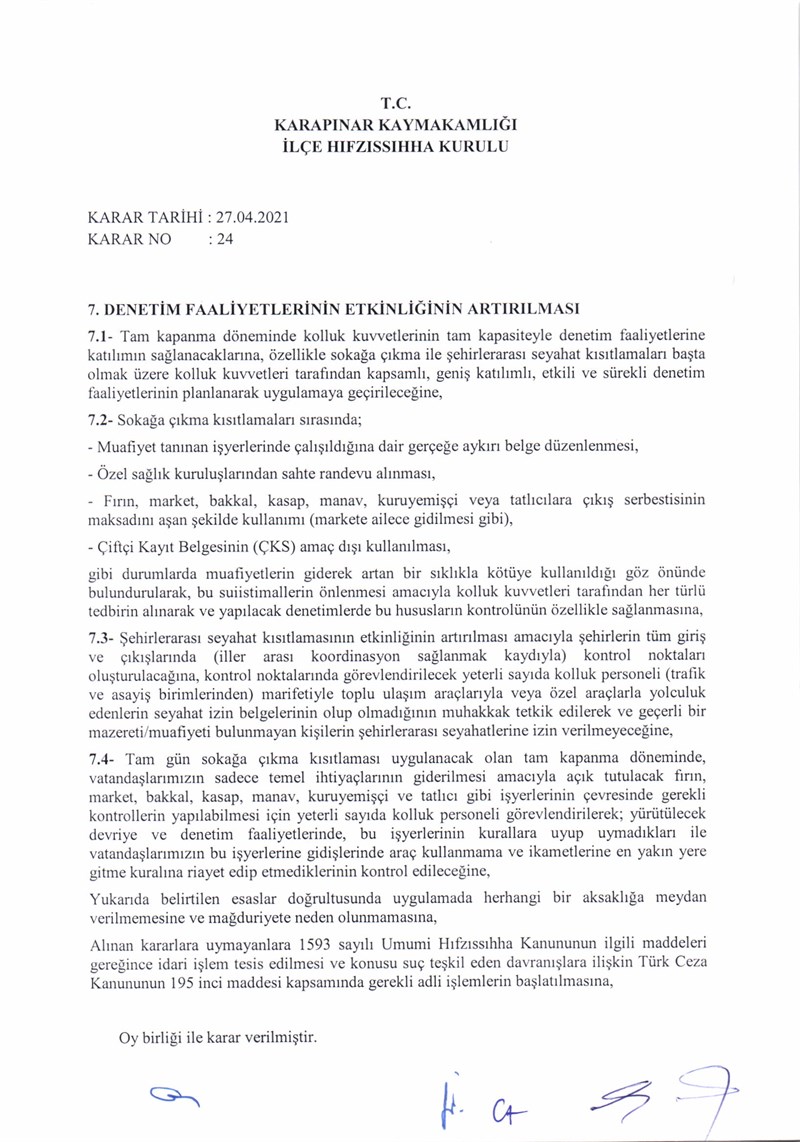 T.C.
KARAPINAR KAYMAKAMLIĞI
İLÇE HIFZISSIHHA KURULU

KARAR TARİHİ : 27.04.2021
KARAR NO : 24

7. DENETİM FAALİYETLERİNİN ETKİNLİĞİNİN ARTIRILMASI

7.1- Tam kapanma döneminde kolluk kuvvetlerinin tam kapasiteyle denetim faaliyetlerine katılımın sağlanacaklarına, özellikle sokağa çıkma ile şehirlerarası seyahat kısıtlamaları başta olmak üzere kolluk kuvvetleri tarafından kapsamlı, geniş katılımlı, etkili ve sürekli denetim faaliyetlerinin planlanarak uygulamaya geçirileceğine,

7.2- Sokağa çıkma kısıtlamaları sırasında;

- Muafiyet tanınan işyerlerinde çalışıldığına dair gerçeğe aykırı belge düzenlenmesi,

- Özel sağlık kuruluşlarından sahte randevu alınması,

- Fırın, market, bakkal, kasap, manav, kuruyemişçi veya tatlıcılara çıkış serbestisinin maksadını aşan şekilde kullanımı (markete ailece gidilmesi gibi),

- Çiftçi Kayıt Belgesinin (ÇKS) amaç dışı kullanılması,

gibi durumlarda muafiyetlerin giderek artan bir sıklıkla kötüye kullanıldığı göz önünde bulundurularak, bu suiistimallerin önlenmesi amacıyla kolluk kuvvetleri tarafından her türlü tedbirin alınarak ve yapılacak denetimlerde bu hususların kontrolünün özellikle sağlanmasına,

7.3- Şehirlerarası seyahat kısıtlamasının etkinliğinin artırılması amacıyla şehirlerin tüm giriş ve çıkışlarında (iller arası koordinasyon sağlanmak kaydıyla) kontrol noktaları oluşturulacağına, kontrol noktalarında görevlendirilecek yeterli sayıda kolluk personeli (trafik ve asayiş birimlerinden) marifetiyle toplu ulaşım araçlarıyla veya özel araçlarla yolculuk edenlerin seyahat izin belgelerinin olup olmadığının muhakkak tetkik edilerek ve geçerli bir mazereti/muafiyeti bulunmayan kişilerin şehirlerarası seyahatlerine izin verilmeyeceğine,

7.4- Tam gün sokağa çıkma kısıtlaması uygulanacak olan tam kapanma döneminde, vatandaşlarımızın sadece temel ihtiyaçlarının giderilmesi amacıyla açık tutulacak fırın, market, bakkal, kasap, manav, kuruyemişçi ve tatlıcı gibi işyerlerinin çevresinde gerekli kontrollerin yapılabilmesi için yeterli sayıda kolluk personeli görevlendirilerek; yürütülecek devriye ve denetim faaliyetlerinde, bu işyerlerinin kurallara uyup uymadıkları ile vatandaşlarımızın bu işyerlerine gidişlerinde araç kullanmama ve ikametlerine en yakın yere gitme kuralına riayet edip etmediklerinin kontrol edileceğine,

Yukarıda belirtilen esaslar doğrultusunda uygulamada herhangi bir aksaklığa meydan verilmemesine ve mağduriyete neden olunmamasına,

Alınan kararlara uymayanlara 1593 sayılı Umumi Hıfzıssıhha Kanununun ilgili maddeleri gereğince idari işlem tesis edilmesi ve konusu suç teşkil eden davranışlara ilişkin Türk Ceza Kanununun 195 inci maddesi kapsamında gerekli adli işlemlerin başlatılmasına,

Oy birliği ile karar verilmiştir.